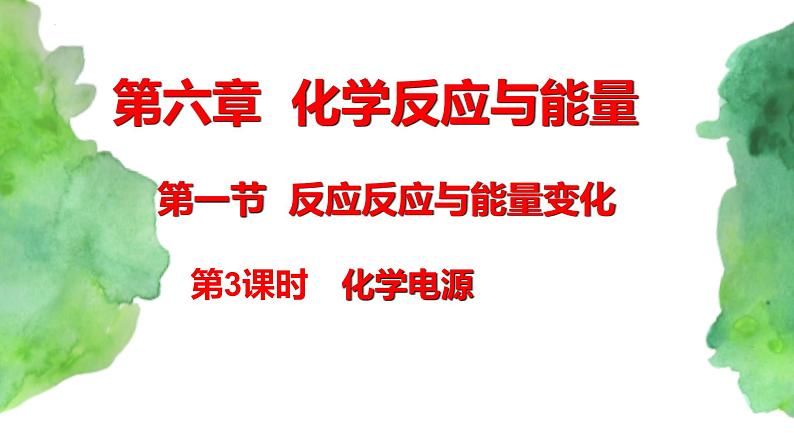 第六章 化学反应与能量

第一节 反应反应与能量变化

第3课时 化学电源